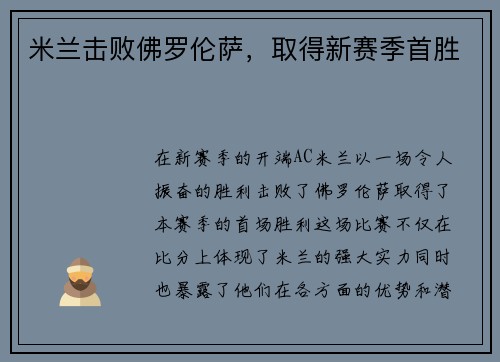 米兰击败佛罗伦萨，取得新赛季首胜

在新赛季的开端AC米兰以一场令人振奋的胜利击败了佛罗伦萨取得了本赛季的首场胜利这场比赛不仅在比分上体现了米兰的强大实力同时也暴露了他们在各方面的优势和潜